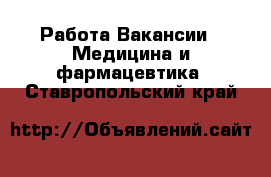 Работа Вакансии Медицина и фармацевтика Ставропольский край

http://Объявлений.сайт